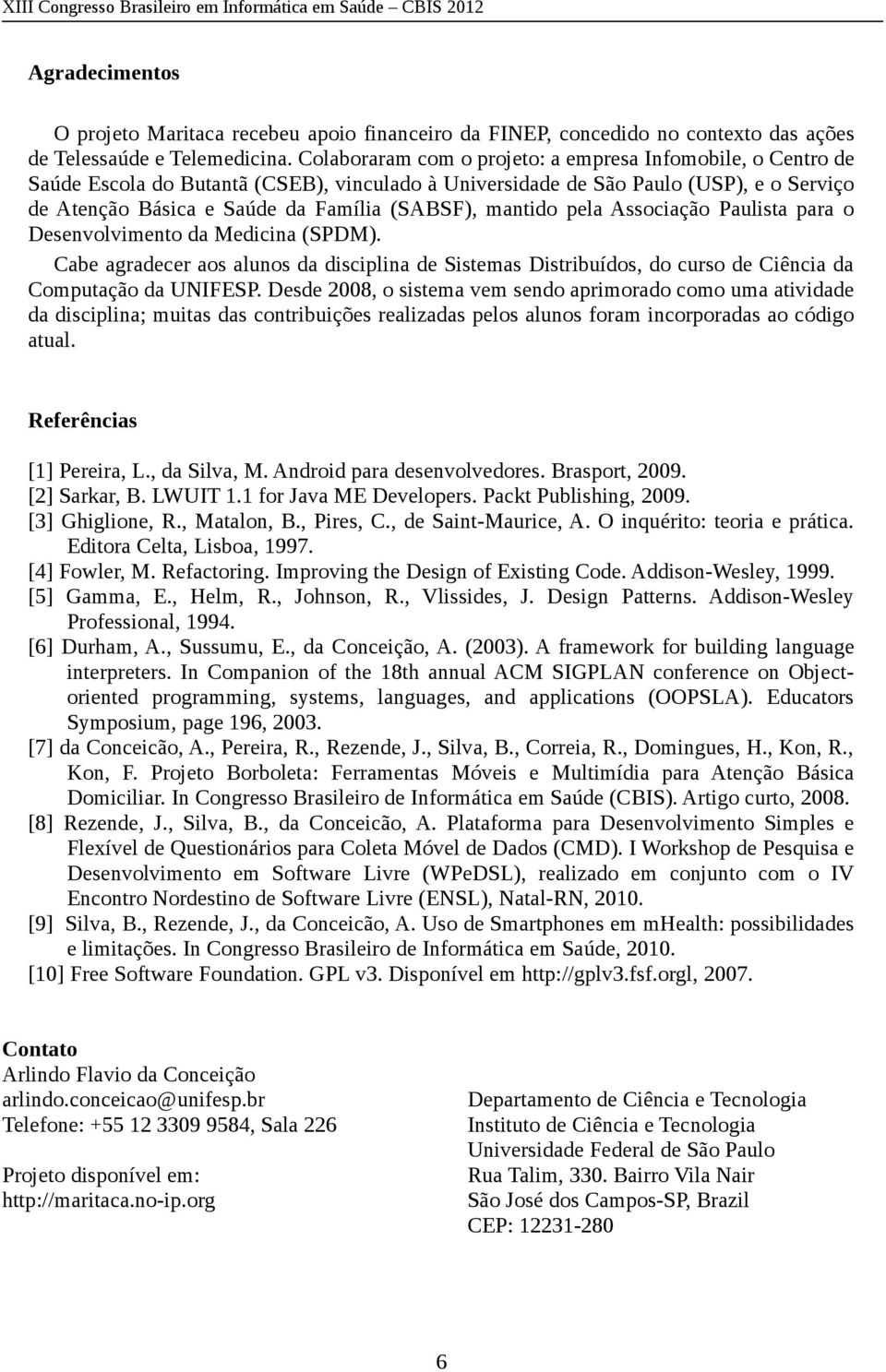 XIII Congresso Brasileiro em Informática em Saúde – CBIS 2012

Agradecimentos

O projeto Maritaca recebeu apoio financeiro da FINEP, concedido no contexto das ações de Telessaúde e Telemedicina. Colaboraram com o projeto: a empresa Infomobile, o Centro de Saúde Escola do Butantã (CSEB), vinculado à Universidade de São Paulo (USP), e o Serviço de Atenção Básica e Saúde da Família (SABSF), mantido pela Associação Paulista para o Desenvolvimento da Medicina (SPDM).

Cabe agradecer aos alunos da disciplina de Sistemas Distribuídos, do curso de Ciência da Computação da UNIFESP. Desde 2008, o sistema vem sendo aprimorado como uma atividade da disciplina; muitas das contribuições realizadas pelos alunos foram incorporadas ao código atual.

Referências

[1] Pereira, L., da Silva, M. Android para desenvolvedores. Brasport, 2009.
[2] Sarkar, B. LWUIT 1.1 for Java ME Developers. Packt Publishing, 2009.
[3] Ghiglione, R., Matalon, B., Pires, C., de Saint-Maurice, A. O inquérito: teoria e prática. Editora Celta, Lisboa, 1997.
[4] Fowler, M. Refactoring. Improving the Design of Existing Code. Addison-Wesley, 1999.
[5] Gamma, E., Helm, R., Johnson, R., Vlissides, J. Design Patterns. Addison-Wesley Professional, 1994.
[6] Durham, A., Sussumu, E., da Conceição, A. (2003). A framework for building language interpreters. In Companion of the 18th annual ACM SIGPLAN conference on Object-oriented programming, systems, languages, and applications (OOPSLA). Educators Symposium, page 196, 2003.
[7] da Conceicão, A., Pereira, R., Rezende, J., Silva, B., Correia, R., Domingues, H., Kon, R., Kon, F. Projeto Borboleta: Ferramentas Móveis e Multimídia para Atenção Básica Domiciliar. In Congresso Brasileiro de Informática em Saúde (CBIS). Artigo curto, 2008.
[8] Rezende, J., Silva, B., da Conceicão, A. Plataforma para Desenvolvimento Simples e Flexível de Questionários para Coleta Móvel de Dados (CMD). I Workshop de Pesquisa e Desenvolvimento em Software Livre (WPeDSL), realizado em conjunto com o IV Encontro Nordestino de Software Livre (ENSL), Natal-RN, 2010.
[9] Silva, B., Rezende, J., da Conceicão, A. Uso de Smartphones em mHealth: possibilidades e limitações. In Congresso Brasileiro de Informática em Saúde, 2010.
[10] Free Software Foundation. GPL v3. Disponível em http://gplv3.fsf.orgl, 2007.

Contato
Arlindo Flavio da Conceição
arlindo.conceicao@unifesp.br
Telefone: +55 12 3309 9584, Sala 226

Projeto disponível em:
http://maritaca.no-ip.org

Departamento de Ciência e Tecnologia
Instituto de Ciência e Tecnologia
Universidade Federal de São Paulo
Rua Talim, 330. Bairro Vila Nair
São José dos Campos-SP, Brazil
CEP: 12231-280

6